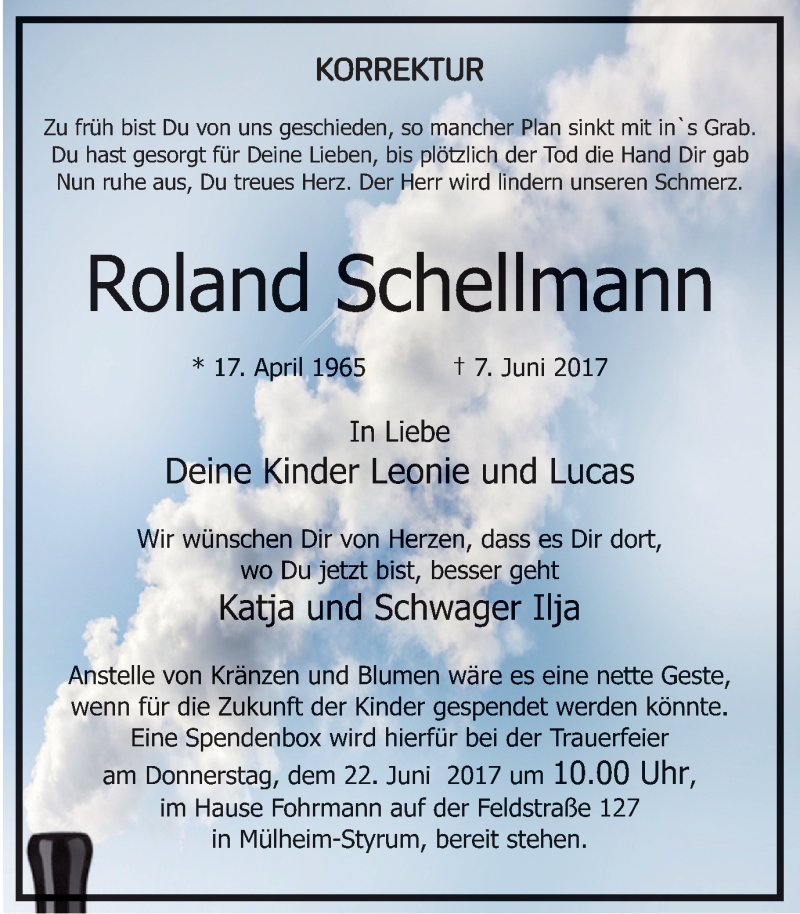 KORREKTUR

Zu früh bist Du von uns geschieden, so mancher Plan sinkt mit in`s Grab. Du hast gesorgt für Deine Lieben, bis plötzlich der Tod die Hand Dir gab Nun ruhe aus, Du treues Herz. Der Herr wird lindern unseren Schmerz.

Roland Schellmann

* 17. April 1965 † 7. Juni 2017

In Liebe
Deine Kinder Leonie und Lucas

Wir wünschen Dir von Herzen, dass es Dir dort, wo Du jetzt bist, besser geht
Katja und Schwager Ilja

Anstelle von Kränzen und Blumen wäre es eine nette Geste, wenn für die Zukunft der Kinder gespendet werden könnte. Eine Spendenbox wird hierfür bei der Trauerfeier am Donnerstag, dem 22. Juni 2017 um 10.00 Uhr, im Hause Fohrmann auf der Feldstraße 127 in Mülheim-Styrum, bereit stehen.